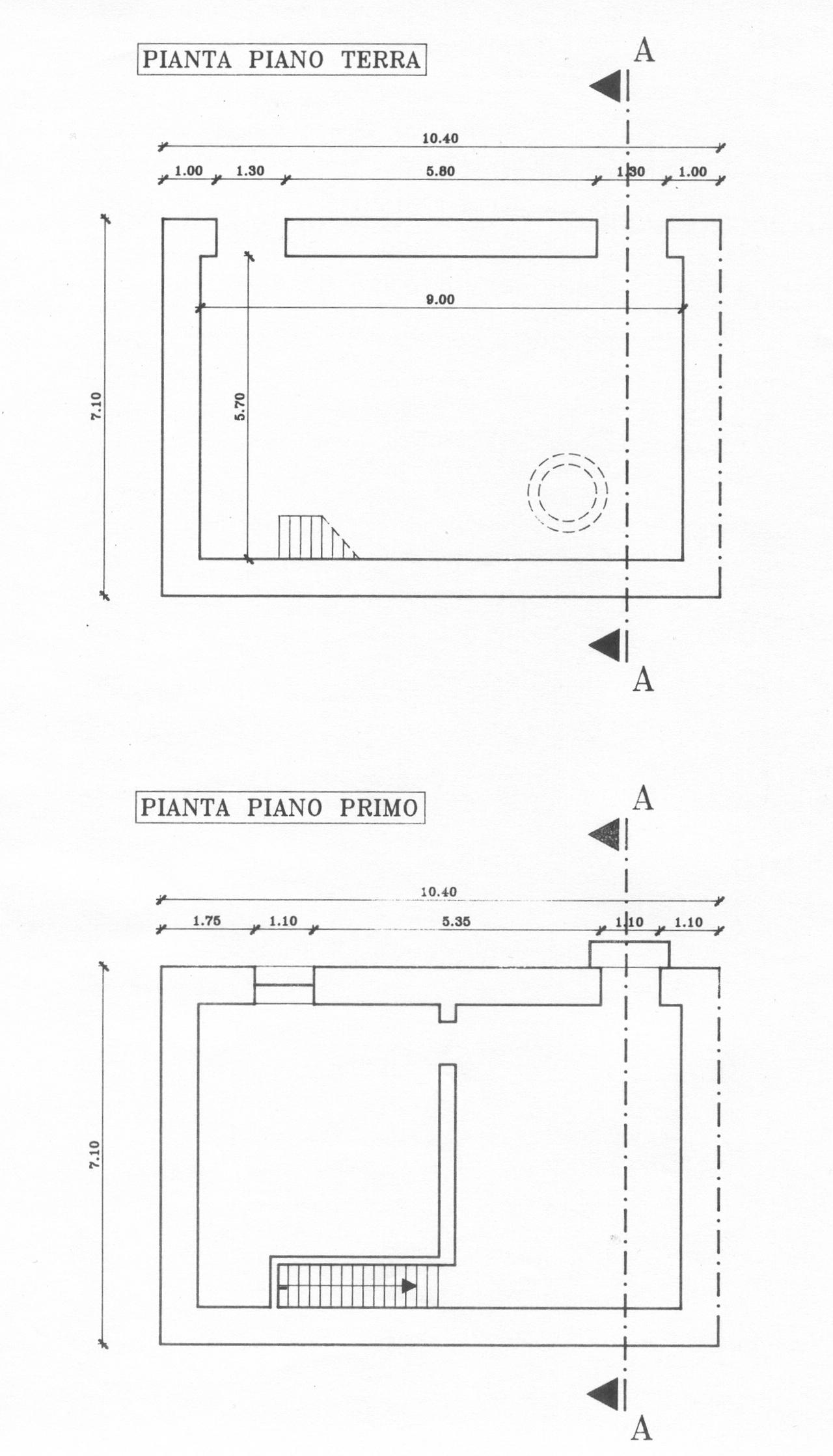 PIANTA PIANO TERRA

A

10.40

1.00 1.30 5.80 1.30 1.00

9.00

7.10

5.70

A

PIANTA PIANO PRIMO

A

10.40

1.75 1.10 5.35 1.10 1.10

7.10

A